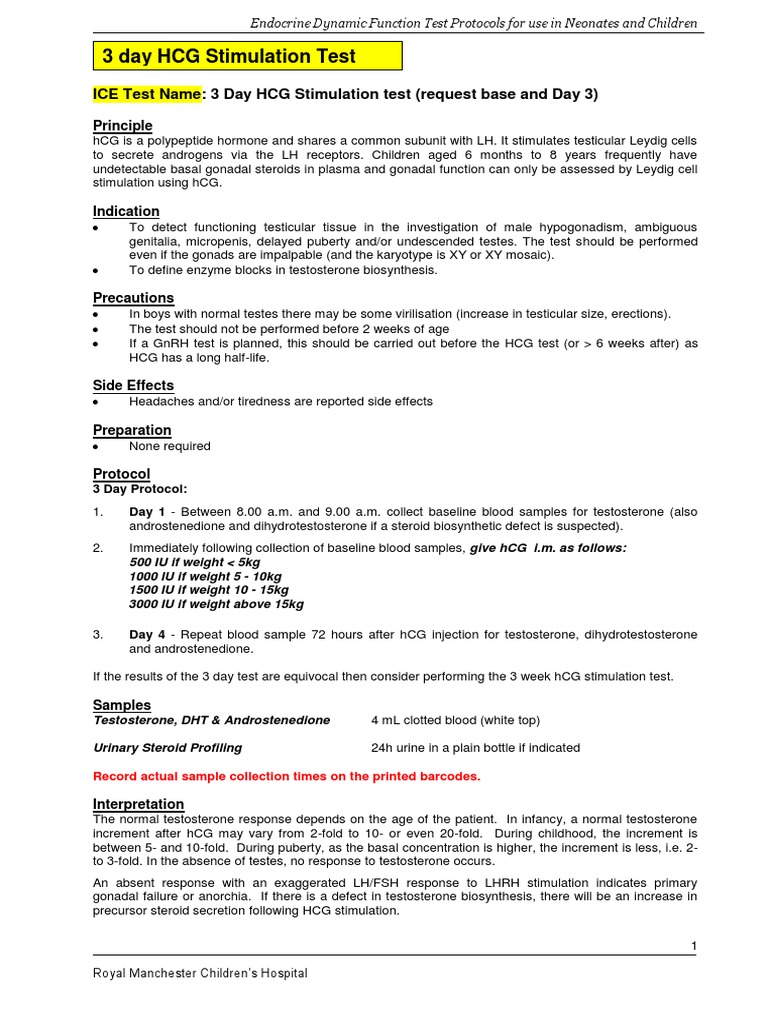 Endocrine Dynamic Function Test Protocols for use in Neonates and Children

3 day HCG Stimulation Test

ICE Test Name: 3 Day HCG Stimulation test (request base and Day 3)

Principle
hCG is a polypeptide hormone and shares a common subunit with LH. It stimulates testicular Leydig cells to secrete androgens via the LH receptors. Children aged 6 months to 8 years frequently have undetectable basal gonadal steroids in plasma and gonadal function can only be assessed by Leydig cell stimulation using hCG.

Indication
• To detect functioning testicular tissue in the investigation of male hypogonadism, ambiguous genitalia, micropenis, delayed puberty and/or undescended testes. The test should be performed even if the gonads are impalpable (and the karyotype is XY or XY mosaic).
• To define enzyme blocks in testosterone biosynthesis.

Precautions
• In boys with normal testes there may be some virilisation (increase in testicular size, erections).
• The test should not be performed before 2 weeks of age
• If a GnRH test is planned, this should be carried out before the HCG test (or > 6 weeks after) as HCG has a long half-life.

Side Effects
• Headaches and/or tiredness are reported side effects

Preparation
• None required

Protocol
3 Day Protocol:

1. Day 1 - Between 8.00 a.m. and 9.00 a.m. collect baseline blood samples for testosterone (also androstenedione and dihydrotestosterone if a steroid biosynthetic defect is suspected).

2. Immediately following collection of baseline blood samples, give hCG i.m. as follows:
500 IU if weight < 5kg
1000 IU if weight 5 - 10kg
1500 IU if weight 10 - 15kg
3000 IU if weight above 15kg

3. Day 4 - Repeat blood sample 72 hours after hCG injection for testosterone, dihydrotestosterone and androstenedione.

If the results of the 3 day test are equivocal then consider performing the 3 week hCG stimulation test.

Samples
Testosterone, DHT & Androstenedione 4 mL clotted blood (white top)

Urinary Steroid Profiling 24h urine in a plain bottle if indicated

Record actual sample collection times on the printed barcodes.

Interpretation
The normal testosterone response depends on the age of the patient. In infancy, a normal testosterone increment after hCG may vary from 2-fold to 10- or even 20-fold. During childhood, the increment is between 5- and 10-fold. During puberty, as the basal concentration is higher, the increment is less, i.e. 2- to 3-fold. In the absence of testes, no response to testosterone occurs.

An absent response with an exaggerated LH/FSH response to LHRH stimulation indicates primary gonadal failure or anorchia. If there is a defect in testosterone biosynthesis, there will be an increase in precursor steroid secretion following HCG stimulation.

1

Royal Manchester Children's Hospital